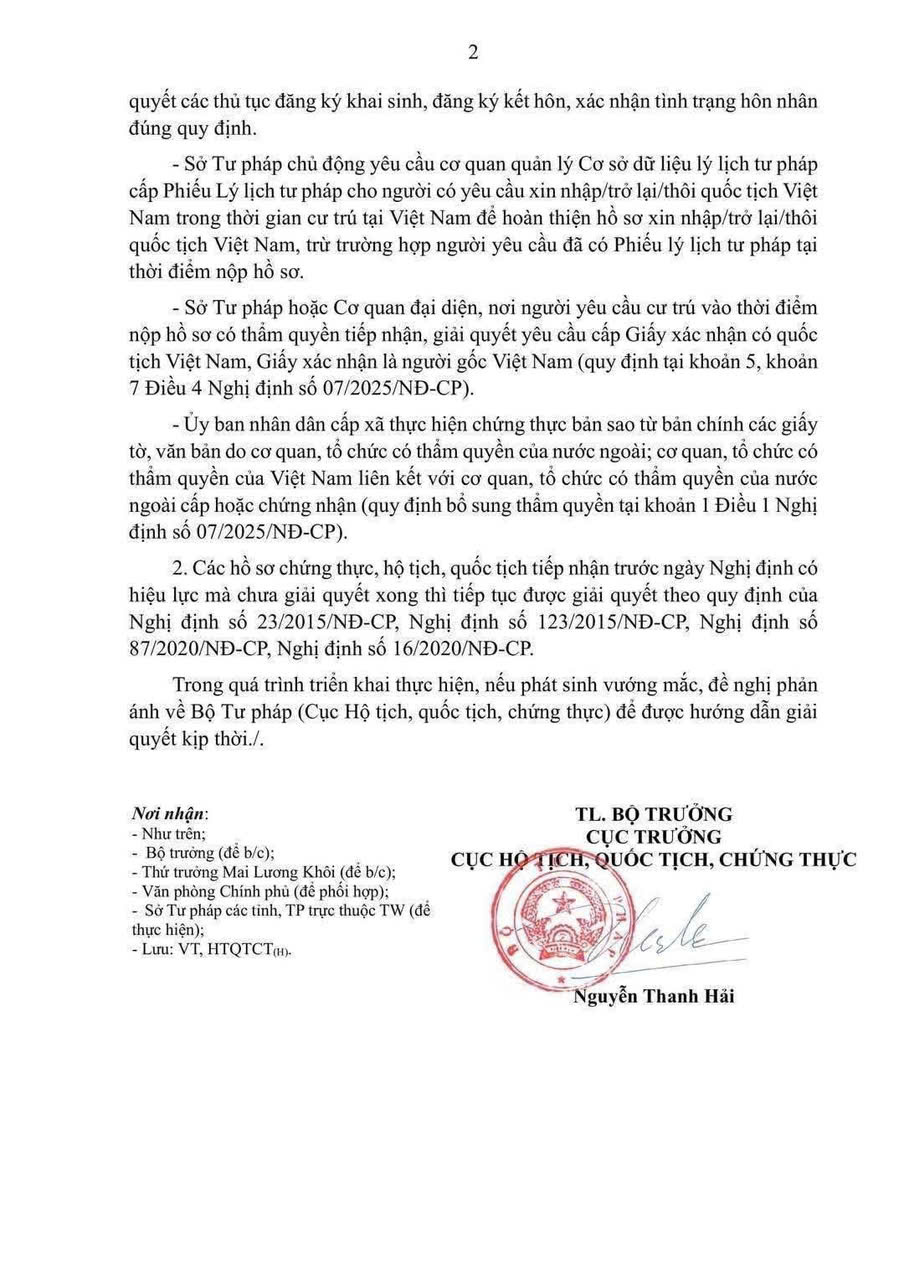 2

quyết các thủ tục đăng ký khai sinh, đăng ký kết hôn, xác nhận tình trạng hôn nhân đúng quy định.

- Sở Tư pháp chủ động yêu cầu cơ quan quản lý Cơ sở dữ liệu lý lịch tư pháp cấp Phiếu Lý lịch tư pháp cho người có yêu cầu xin nhập/trở lại/thôi quốc tịch Việt Nam trong thời gian cư trú tại Việt Nam để hoàn thiện hồ sơ xin nhập/trở lại/thôi quốc tịch Việt Nam, trừ trường hợp người yêu cầu đã có Phiếu lý lịch tư pháp tại thời điểm nộp hồ sơ.

- Sở Tư pháp hoặc Cơ quan đại diện, nơi người yêu cầu cư trú vào thời điểm nộp hồ sơ có thẩm quyền tiếp nhận, giải quyết yêu cầu cấp Giấy xác nhận có quốc tịch Việt Nam, Giấy xác nhận là người gốc Việt Nam (quy định tại khoản 5, khoản 7 Điều 4 Nghị định số 07/2025/NĐ-CP).

- Ủy ban nhân dân cấp xã thực hiện chứng thực bản sao từ bản chính các giấy tờ, văn bản do cơ quan, tổ chức có thẩm quyền của nước ngoài; cơ quan, tổ chức có thẩm quyền của Việt Nam liên kết với cơ quan, tổ chức có thẩm quyền của nước ngoài cấp hoặc chứng nhận (quy định bổ sung thẩm quyền tại khoản 1 Điều 1 Nghị định số 07/2025/NĐ-CP).

2. Các hồ sơ chứng thực, hộ tịch, quốc tịch tiếp nhận trước ngày Nghị định có hiệu lực mà chưa giải quyết xong thì tiếp tục được giải quyết theo quy định của Nghị định số 23/2015/NĐ-CP, Nghị định số 123/2015/NĐ-CP, Nghị định số 87/2020/NĐ-CP, Nghị định số 16/2020/NĐ-CP.

Trong quá trình triển khai thực hiện, nếu phát sinh vướng mắc, đề nghị phản ánh về Bộ Tư pháp (Cục Hộ tịch, quốc tịch, chứng thực) để được hướng dẫn giải quyết kịp thời./.

Nơi nhận:
- Như trên;
- Bộ trưởng (để b/c);
- Thứ trưởng Mai Lương Khôi (để b/c);
- Văn phòng Chính phủ (để phối hợp);
- Sở Tư pháp các tỉnh, TP trực thuộc TW (để thực hiện);
- Lưu: VT, HTQTCT(H).

TL. BỘ TRƯỞNG
CỤC TRƯỞNG
CỤC HỘ TỊCH, QUỐC TỊCH, CHỨNG THỰC

Nguyễn Thanh Hải